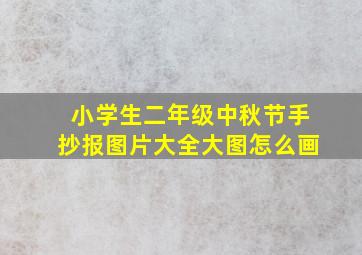 小学生二年级中秋节手抄报图片大全大图怎么画